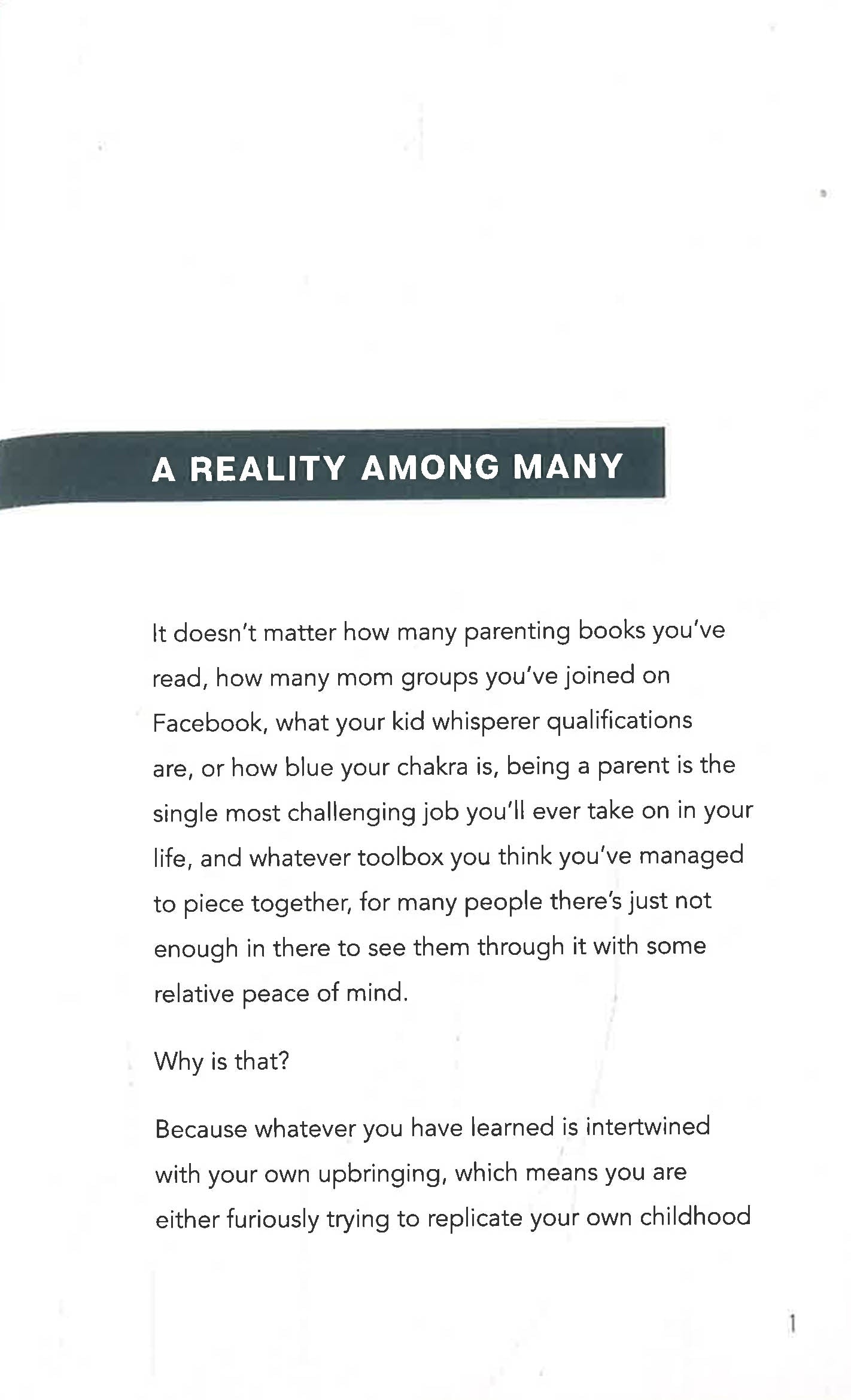 A REALITY AMONG MANY

It doesn't matter how many parenting books you've read, how many mom groups you've joined on Facebook, what your kid whisperer qualifications are, or how blue your chakra is, being a parent is the single most challenging job you'll ever take on in your life, and whatever toolbox you think you've managed to piece together, for many people there's just not enough in there to see them through it with some relative peace of mind.

Why is that?

Because whatever you have learned is intertwined with your own upbringing, which means you are either furiously trying to replicate your own childhood

1